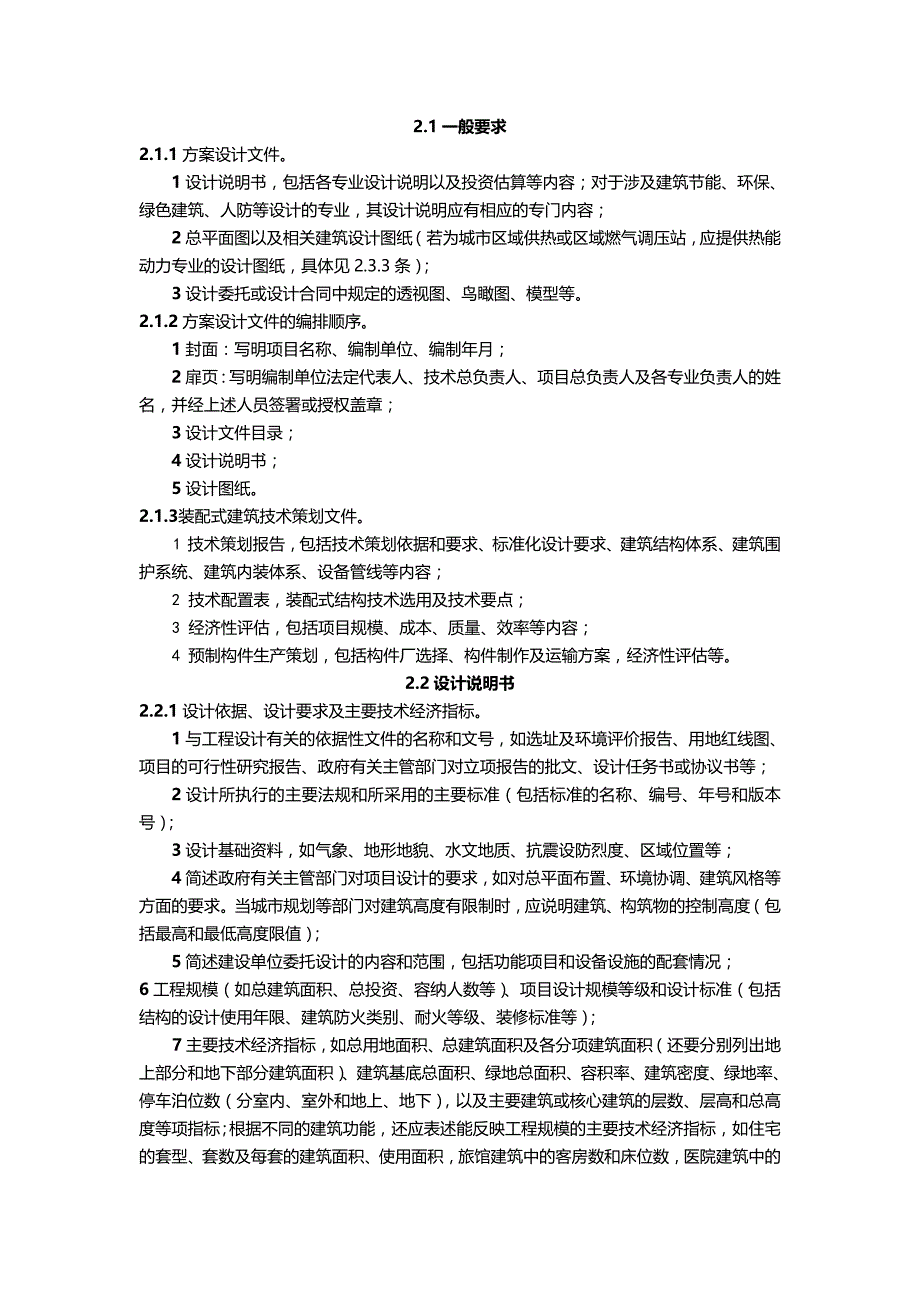 2.1 一般要求

2.1.1 方案设计文件。

1 设计说明书，包括各专业设计说明以及投资估算等内容；对于涉及建筑节能、环保、绿色建筑、人防等设计的专业，其设计说明应有相应的专门内容；

2 总平面图以及相关建筑设计图纸（若为城市区域供热或区域燃气调压站，应提供热能动力专业的设计图纸，具体见 2.3.3 条）；

3 设计委托或设计合同中规定的透视图、鸟瞰图、模型等。

2.1.2 方案设计文件的编排顺序。

1 封面：写明项目名称、编制单位、编制年月；

2 扉页：写明编制单位法定代表人、技术总负责人、项目总负责人及各专业负责人的姓名，并经上述人员签署或授权盖章；

3 设计文件目录；

4 设计说明书；

5 设计图纸。

2.1.3装配式建筑技术策划文件。

1 技术策划报告，包括技术策划依据和要求、标准化设计要求、建筑结构体系、建筑围护系统、建筑内装体系、设备管线等内容；

2 技术配置表，装配式结构技术选用及技术要点；

3 经济性评估，包括项目规模、成本、质量、效率等内容；

4 预制构件生产策划，包括构件厂选择、构件制作及运输方案，经济性评估等。

2.2 设计说明书

2.2.1 设计依据、设计要求及主要技术经济指标。

1 与工程设计有关的依据性文件的名称和文号，如选址及环境评价报告、用地红线图、项目的可行性研究报告、政府有关主管部门对立项报告的批文、设计任务书或协议书等；

2 设计所执行的主要法规和所采用的主要标准（包括标准的名称、编号、年号和版本号）；

3 设计基础资料，如气象、地形地貌、水文地质、抗震设防烈度、区域位置等；

4 简述政府有关主管部门对项目设计的要求，如对总平面布置、环境协调、建筑风格等方面的要求。当城市规划等部门对建筑高度有限制时，应说明建筑、构筑物的控制高度（包括最高和最低高度限值）；

5 简述建设单位委托设计的内容和范围，包括功能项目和设备设施的配套情况；

6 工程规模（如总建筑面积、总投资、容纳人数等）、项目设计规模等级和设计标准（包括结构的设计使用年限、建筑防火类别、耐火等级、装修标准等）；

7 主要技术经济指标，如总用地面积、总建筑面积及各分项建筑面积（还要分别列出地上部分和地下部分建筑面积）、建筑基底总面积、绿地总面积、容积率、建筑密度、绿地率、停车泊位数（分室内、室外和地上、地下），以及主要建筑或核心建筑的层数、层高和总高度等项指标；根据不同的建筑功能，还应表述能反映工程规模的主要技术经济指标，如住宅的套型、套数及每套的建筑面积、使用面积，旅馆建筑中的客房数和床位数，医院建筑中的